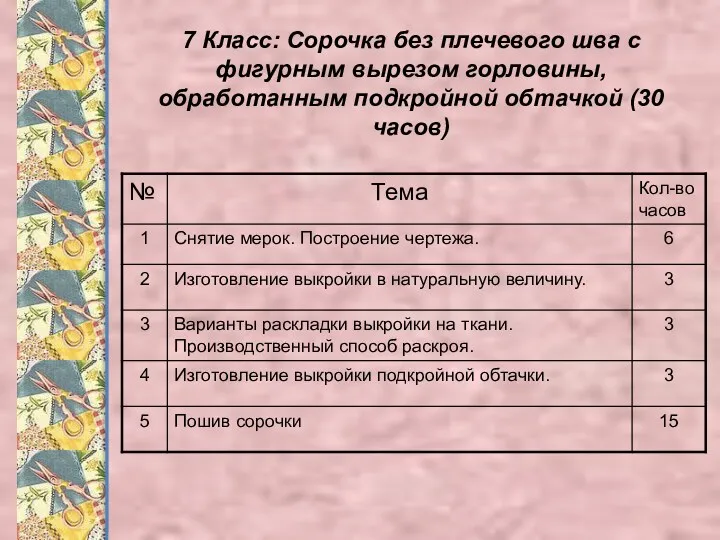 7 Класс: Сорочка без плечевого шва с фигурным вырезом горловины, обработанным подкройной обтачкой (30 часов)

| № | Тема | Кол-во часов |
|---|---|---|
| 1 | Снятие мерок. Построение чертежа. | 6 |
| 2 | Изготовление выкройки в натуральную величину. | 3 |
| 3 | Варианты раскладки выкройки на ткани. Производственный способ раскроя. | 3 |
| 4 | Изготовление выкройки подкройной обтачки. | 3 |
| 5 | Пошив сорочки | 15 |